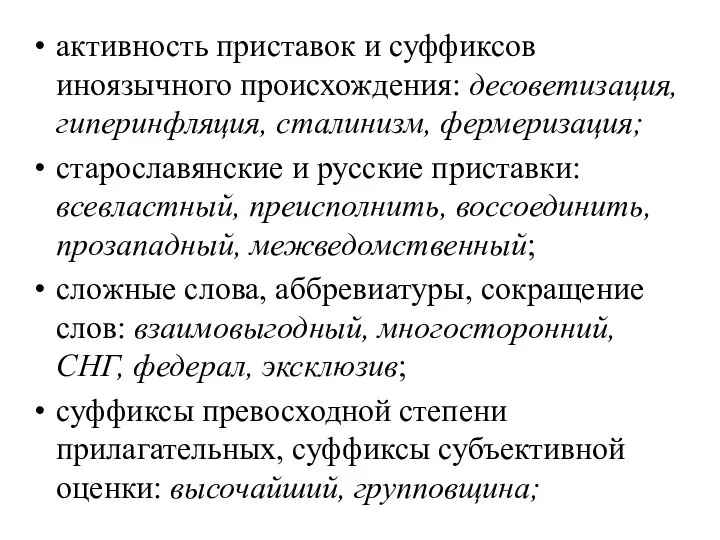 • активность приставок и суффиксов иноязычного происхождения: десоветизация, гиперинфляция, сталинизм, фермеризация;

• старославянские и русские приставки: всевластный, преисполнить, воссоединить, прозападный, межведомственный;

• сложные слова, аббревиатуры, сокращение слов: взаимовыгодный, многосторонний, СНГ, федерал, эксклюзив;

• суффиксы превосходной степени прилагательных, суффиксы субъективной оценки: высочайший, групповщина;